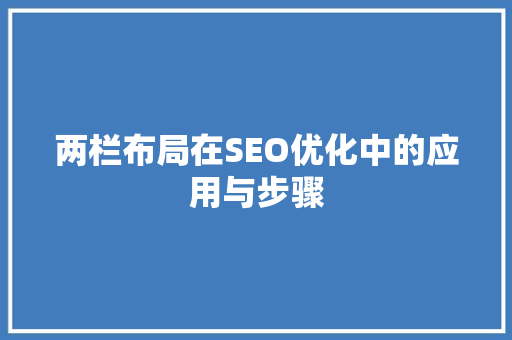 两栏布局在SEO优化中的应用与步骤